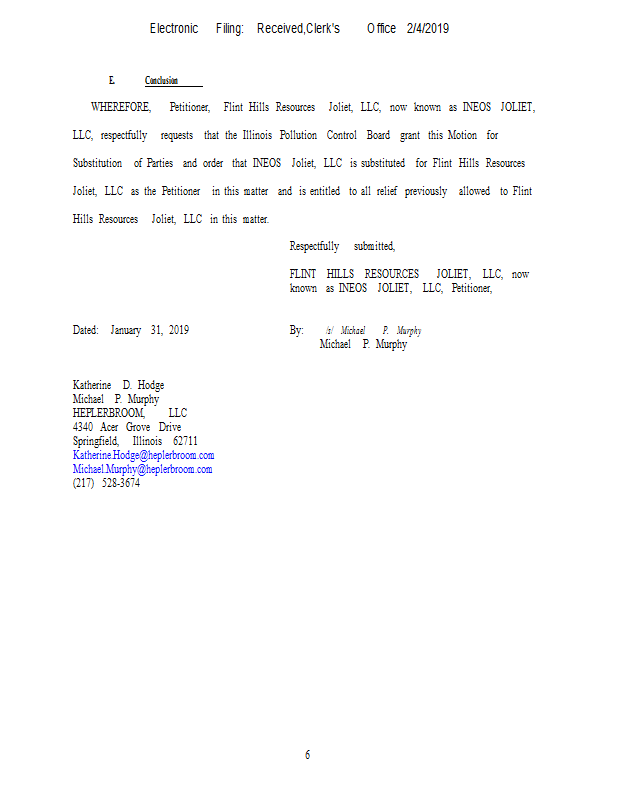 Electronic Filing: Received,Clerk's Office 2/4/2019

E. Conclusion

WHEREFORE, Petitioner, Flint Hills Resources Joliet, LLC, now known as INEOS JOLIET, LLC, respectfully requests that the Illinois Pollution Control Board grant this Motion for Substitution of Parties and order that INEOS Joliet, LLC is substituted for Flint Hills Resources Joliet, LLC as the Petitioner in this matter and is entitled to all relief previously allowed to Flint Hills Resources Joliet, LLC in this matter.

Respectfully submitted,

FLINT HILLS RESOURCES JOLIET, LLC, now known as INEOS JOLIET, LLC, Petitioner,

Dated: January 31, 2019

By: /s/ Michael P. Murphy
Michael P. Murphy

Katherine D. Hodge
Michael P. Murphy
HEPLERBROOM, LLC
4340 Acer Grove Drive
Springfield, Illinois 62711
Katherine.Hodge@heplerbroom.com
Michael.Murphy@heplerbroom.com
(217) 528-3674

6